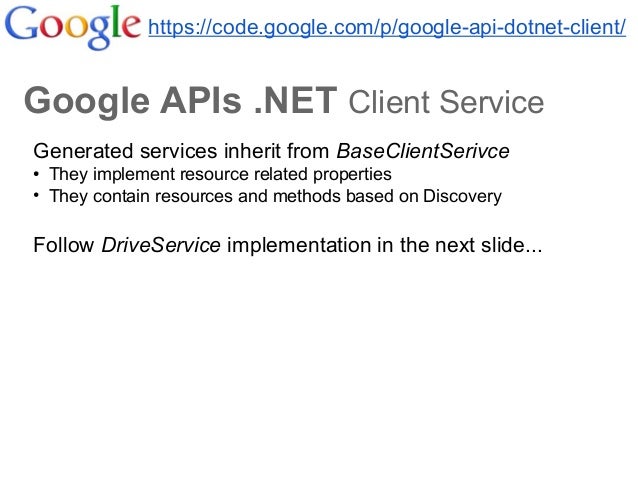 Google https://code.google.com/p/google-api-dotnet-client/

Google APIs .NET Client Service

Generated services inherit from BaseClientSerivce
• They implement resource related properties
• They contain resources and methods based on Discovery

Follow DriveService implementation in the next slide...